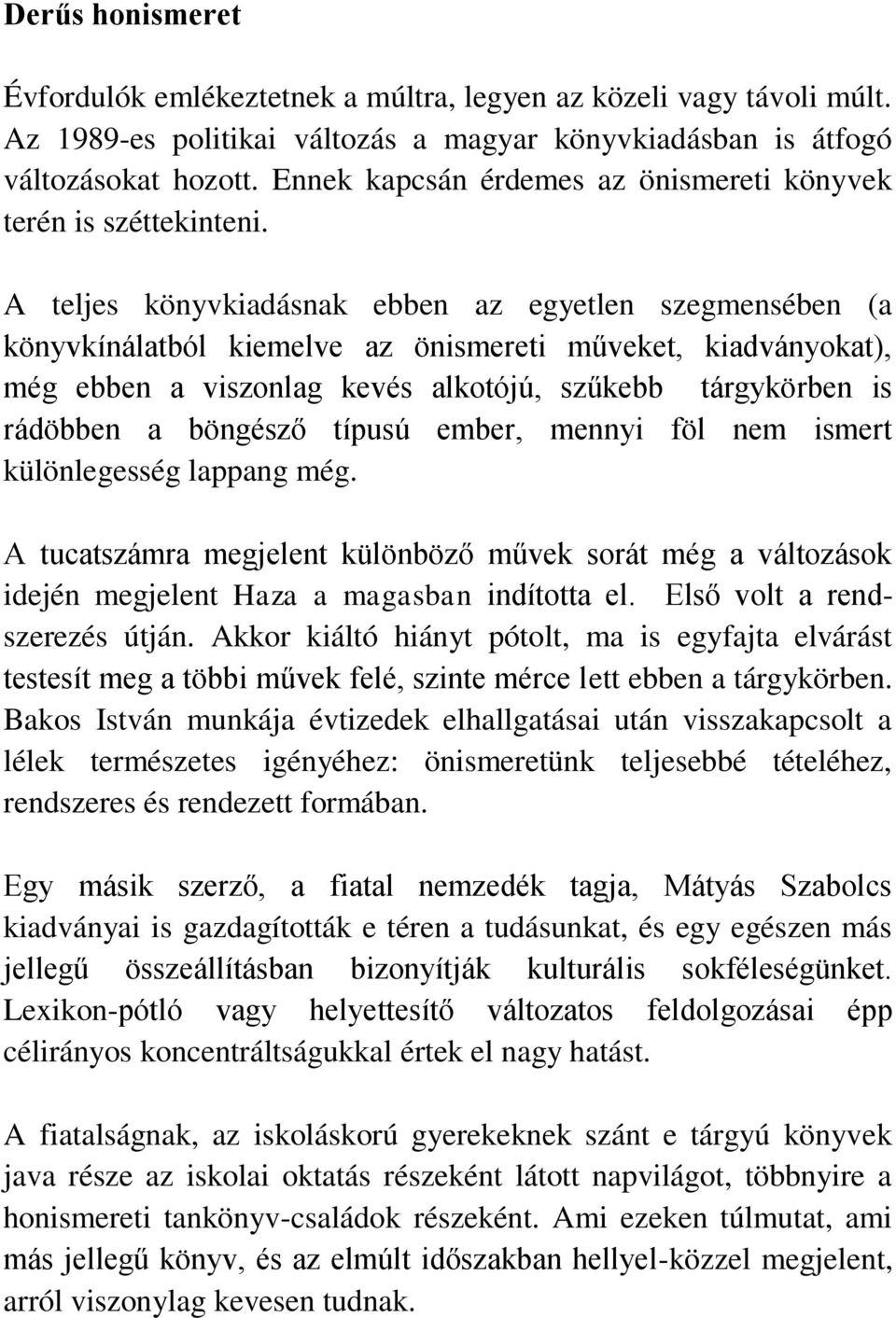 Derűs honismeret

Évfordulók emlékeztetnek a múltra, legyen az közeli vagy távoli múlt. Az 1989-es politikai változás a magyar könyvkiadásban is átfogó változásokat hozott. Ennek kapcsán érdemes az önismereti könyvek terén is széttekinteni.

A teljes könyvkiadásnak ebben az egyetlen szegmensében (a könyvkínálatból kiemelve az önismereti műveket, kiadványokat), még ebben a viszonlag kevés alkotójú, szűkebb tárgykörben is rádöbben a böngésző típusú ember, mennyi föl nem ismert különlegesség lappang még.

A tucatszámra megjelent különböző művek sorát még a változások idején megjelent Haza a magasban indította el. Első volt a rendszerezés útján. Akkor kiáltó hiányt pótolt, ma is egyfajta elvárást testesít meg a többi művek felé, szinte mérce lett ebben a tárgykörben. Bakos István munkája évtizedek elhallgatásai után visszakapcsolt a lélek természetes igényéhez: önismeretünk teljesebbé tételéhez, rendszeres és rendezett formában.

Egy másik szerző, a fiatal nemzedék tagja, Mátyás Szabolcs kiadványai is gazdagították e téren a tudásunkat, és egy egészen más jellegű összeállításban bizonyítják kulturális sokféleségünket. Lexikon-pótló vagy helyettesítő változatos feldolgozásai épp célirányos koncentráltságukkal értek el nagy hatást.

A fiatalságnak, az iskoláskorú gyerekeknek szánt e tárgyú könyvek java része az iskolai oktatás részeként látott napvilágot, többnyire a honismereti tankönyv-családok részeként. Ami ezeken túlmutat, ami más jellegű könyv, és az elmúlt időszakban hellyel-közzel megjelent, arról viszonylag kevesen tudnak.